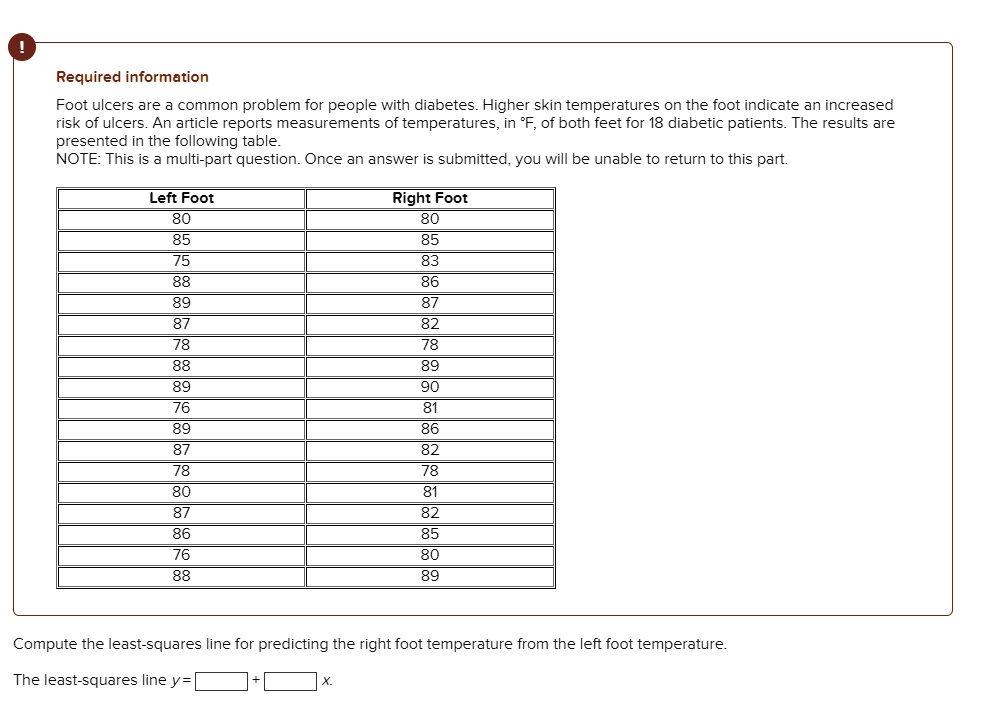 !

Required information

Foot ulcers are a common problem for people with diabetes. Higher skin temperatures on the foot indicate an increased risk of ulcers. An article reports measurements of temperatures, in °F, of both feet for 18 diabetic patients. The results are presented in the following table.
NOTE: This is a multi-part question. Once an answer is submitted, you will be unable to return to this part.

| Left Foot | Right Foot |
|---|---|
| 80 | 80 |
| 85 | 85 |
| 75 | 83 |
| 88 | 86 |
| 89 | 87 |
| 87 | 82 |
| 78 | 78 |
| 88 | 89 |
| 89 | 90 |
| 76 | 81 |
| 89 | 86 |
| 87 | 82 |
| 78 | 78 |
| 80 | 81 |
| 87 | 82 |
| 86 | 85 |
| 76 | 80 |
| 88 | 89 |

Compute the least-squares line for predicting the right foot temperature from the left foot temperature.

The least-squares line $y =$ [ ] + [ ] $x$.